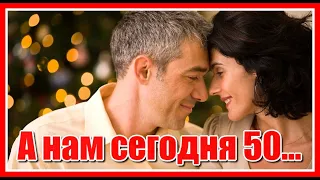 А нам сегодня 50...